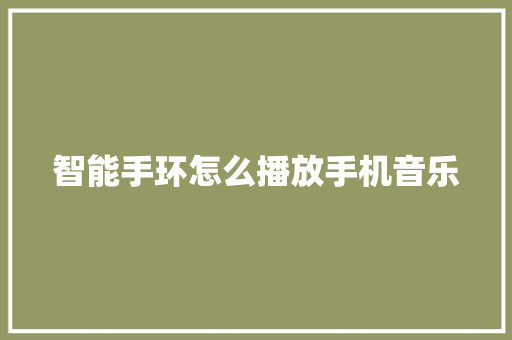 智能手环怎么播放手机音乐